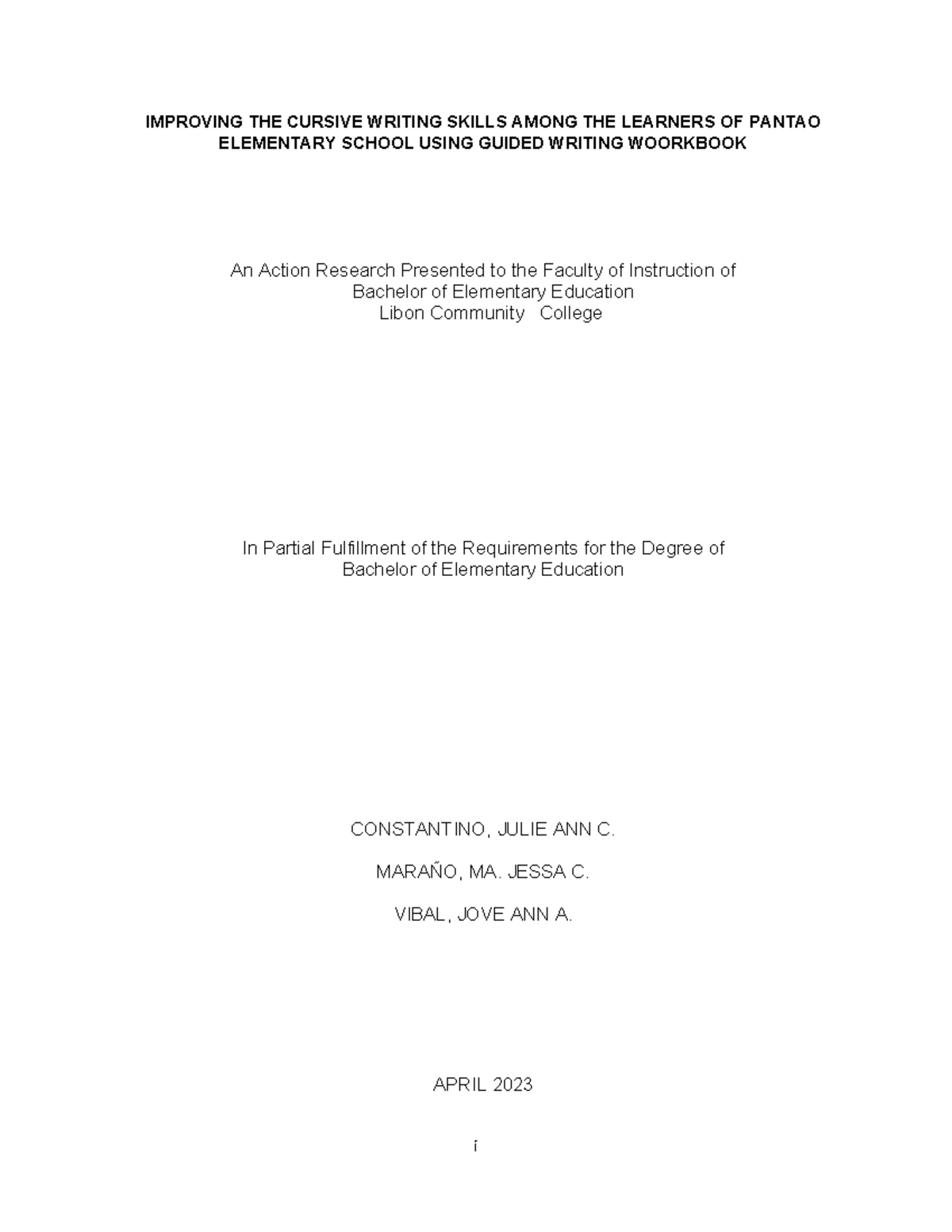 IMPROVING THE CURSIVE WRITING SKILLS AMONG THE LEARNERS OF PANTAO ELEMENTARY SCHOOL USING GUIDED WRITING WOORKBOOK

An Action Research Presented to the Faculty of Instruction of
Bachelor of Elementary Education
Libon Community College

In Partial Fulfillment of the Requirements for the Degree of
Bachelor of Elementary Education

CONSTANTINO, JULIE ANN C.

MARAÑO, MA. JESSA C.

VIBAL, JOVE ANN A.

APRIL 2023

i